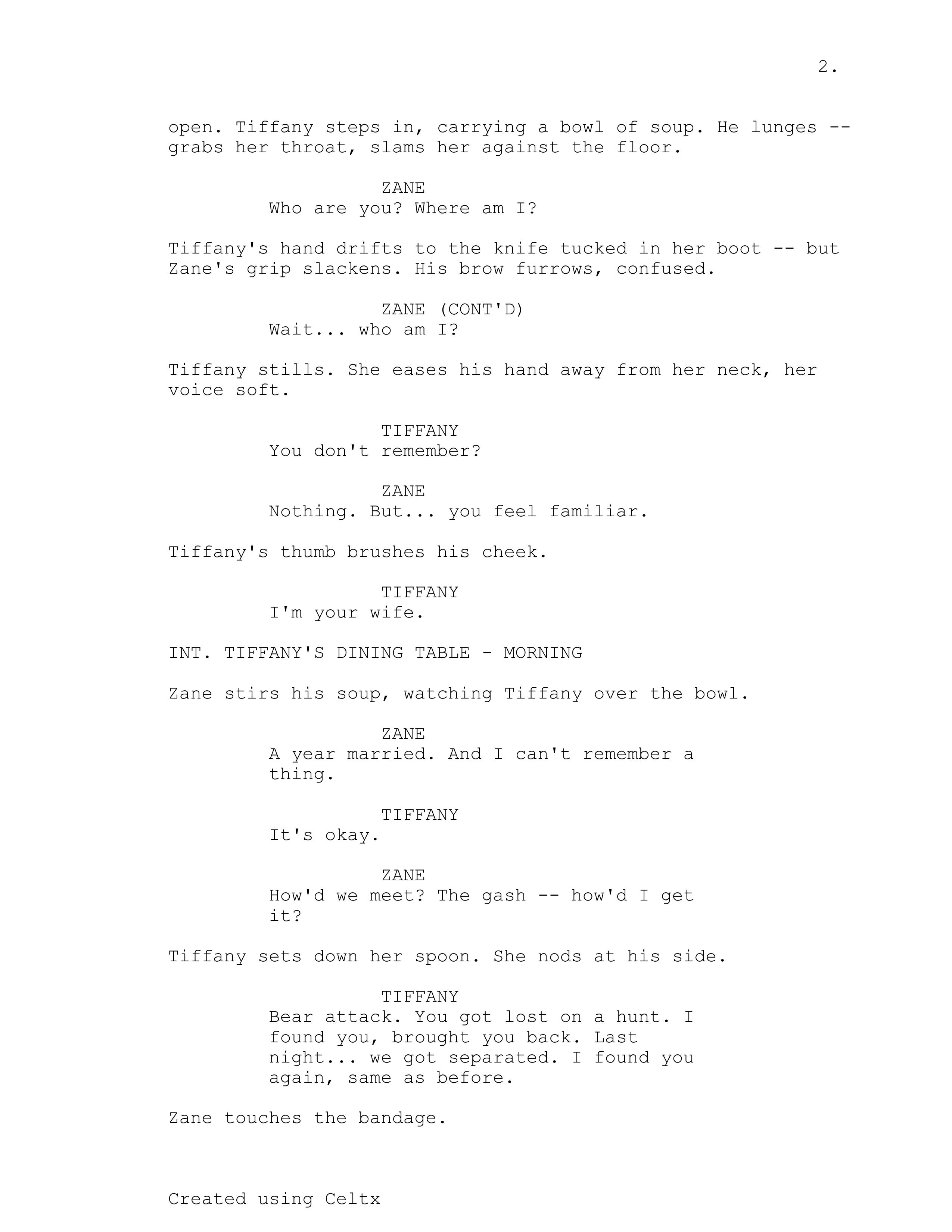 2.

open. Tiffany steps in, carrying a bowl of soup. He lunges -- grabs her throat, slams her against the floor.

ZANE
Who are you? Where am I?

Tiffany's hand drifts to the knife tucked in her boot -- but Zane's grip slackens. His brow furrows, confused.

ZANE (CONT'D)
Wait... who am I?

Tiffany stills. She eases his hand away from her neck, her voice soft.

TIFFANY
You don't remember?

ZANE
Nothing. But... you feel familiar.

Tiffany's thumb brushes his cheek.

TIFFANY
I'm your wife.

INT. TIFFANY'S DINING TABLE - MORNING

Zane stirs his soup, watching Tiffany over the bowl.

ZANE
A year married. And I can't remember a thing.

TIFFANY
It's okay.

ZANE
How'd we meet? The gash -- how'd I get it?

Tiffany sets down her spoon. She nods at his side.

TIFFANY
Bear attack. You got lost on a hunt. I found you, brought you back. Last night... we got separated. I found you again, same as before.

Zane touches the bandage.

Created using Celtx